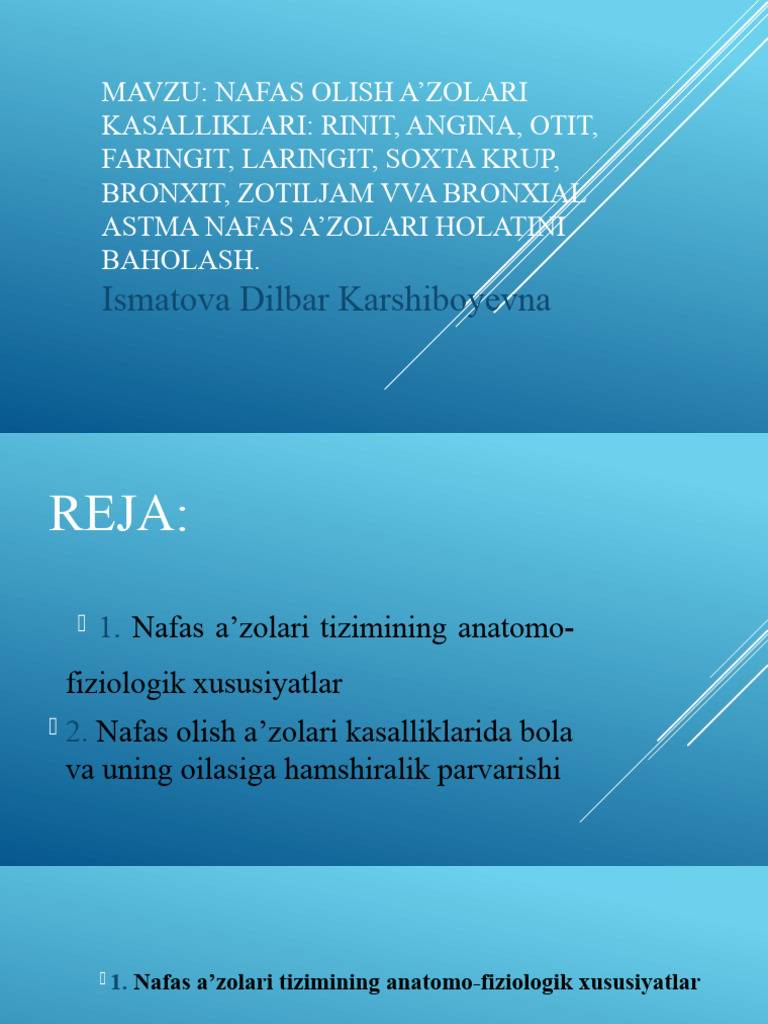 MAVZU: NAFAS OLISH A’ZOLARI KASALLIKLARI: RINIT, ANGINA, OTIT, FARINGIT, LARINGIT, SOXTA KRUP, BRONXIT, ZOTILJAM VVA BRONXIAL ASTMA NAFAS A’ZOLARI HOLATINI BAHOLASH.

Ismatova Dilbar Karshiboyevna

REJA:

1. Nafas a’zolari tizimining anatomo-fiziologik xususiyatlar

2. Nafas olish a’zolari kasalliklarida bola va uning oilasiga hamshiralik parvarishi

1. Nafas a’zolari tizimining anatomo-fiziologik xususiyatlar